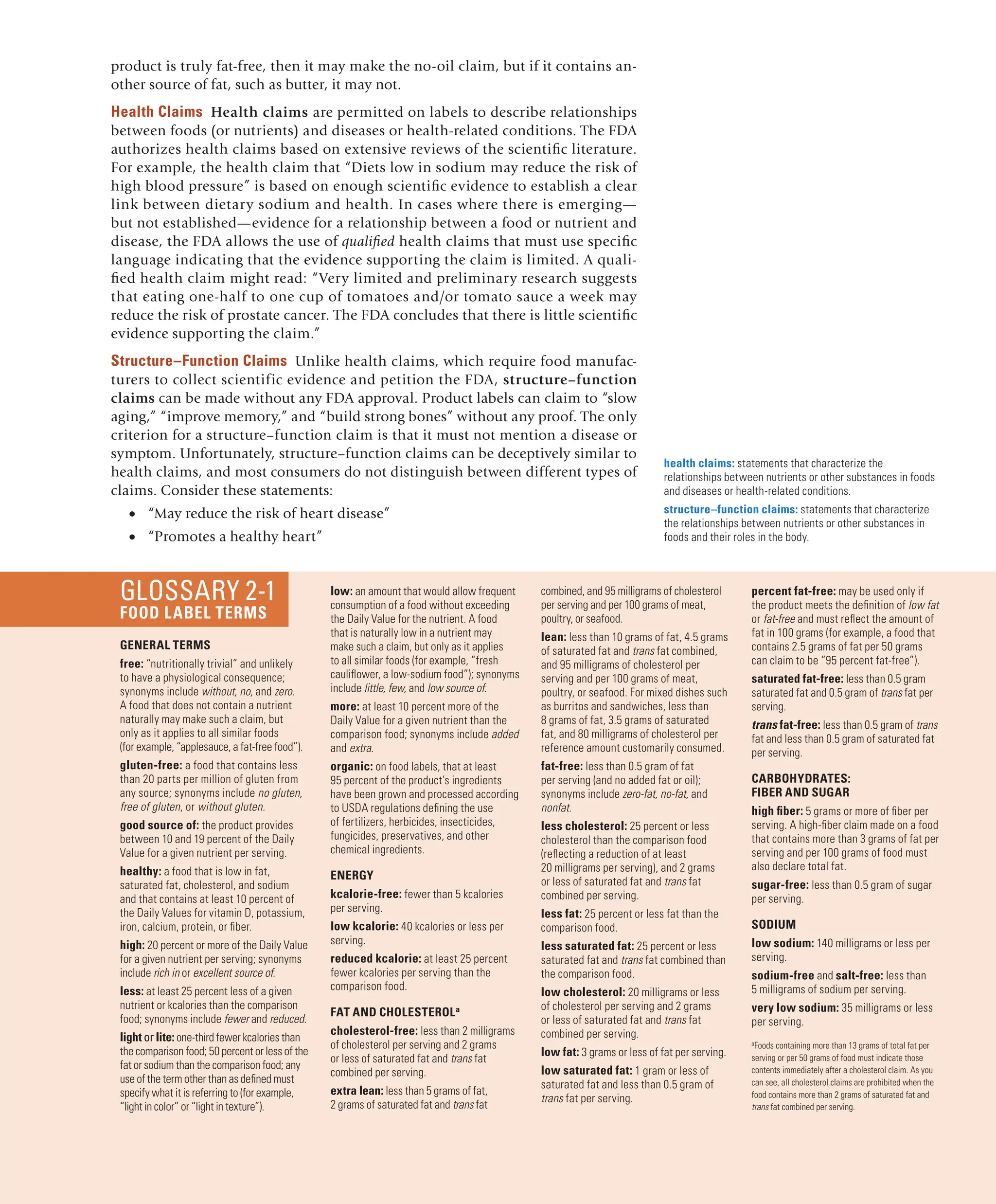 product is truly fat-free, then it may make the no-oil claim, but if it contains another source of fat, such as butter, it may not.

Health Claims Health claims are permitted on labels to describe relationships between foods (or nutrients) and diseases or health-related conditions. The FDA authorizes health claims based on extensive reviews of the scientific literature. For example, the health claim that "Diets low in sodium may reduce the risk of high blood pressure" is based on enough scientific evidence to establish a clear link between dietary sodium and health. In cases where there is emerging—but not established—evidence for a relationship between a food or nutrient and disease, the FDA allows the use of qualified health claims that must use specific language indicating that the evidence supporting the claim is limited. A qualified health claim might read: "Very limited and preliminary research suggests that eating one-half to one cup of tomatoes and/or tomato sauce a week may reduce the risk of prostate cancer. The FDA concludes that there is little scientific evidence supporting the claim."

Structure–Function Claims Unlike health claims, which require food manufacturers to collect scientific evidence and petition the FDA, structure–function claims can be made without any FDA approval. Product labels can claim to "slow aging," "improve memory," and "build strong bones" without any proof. The only criterion for a structure–function claim is that it must not mention a disease or symptom. Unfortunately, structure–function claims can be deceptively similar to health claims, and most consumers do not distinguish between different types of claims. Consider these statements:

• "May reduce the risk of heart disease"
• "Promotes a healthy heart"

health claims: statements that characterize the relationships between nutrients or other substances in foods and diseases or health-related conditions.

structure–function claims: statements that characterize the relationships between nutrients or other substances in foods and their roles in the body.

GLOSSARY 2-1
FOOD LABEL TERMS

GENERAL TERMS

free: "nutritionally trivial" and unlikely to have a physiological consequence; synonyms include without, no, and zero. A food that does not contain a nutrient naturally may make such a claim, but only as it applies to all similar foods (for example, "applesauce, a fat-free food").

gluten-free: a food that contains less than 20 parts per million of gluten from any source; synonyms include no gluten, free of gluten, or without gluten.

good source of: the product provides between 10 and 19 percent of the Daily Value for a given nutrient per serving.

healthy: a food that is low in fat, saturated fat, cholesterol, and sodium and that contains at least 10 percent of the Daily Values for vitamin D, potassium, iron, calcium, protein, or fiber.

high: 20 percent or more of the Daily Value for a given nutrient per serving; synonyms include rich in or excellent source of.

less: at least 25 percent less of a given nutrient or kcalories than the comparison food; synonyms include fewer and reduced.

light or lite: one-third fewer kcalories than the comparison food; 50 percent or less of the fat or sodium than the comparison food; any use of the term other than as defined must specify what it is referring to (for example, "light in color" or "light in texture").

low: an amount that would allow frequent consumption of a food without exceeding the Daily Value for the nutrient. A food that is naturally low in a nutrient may make such a claim, but only as it applies to all similar foods (for example, "fresh cauliflower, a low-sodium food"); synonyms include little, few, and low source of.

more: at least 10 percent more of the Daily Value for a given nutrient than the comparison food; synonyms include added and extra.

organic: on food labels, that at least 95 percent of the product's ingredients have been grown and processed according to USDA regulations defining the use of fertilizers, herbicides, insecticides, fungicides, preservatives, and other chemical ingredients.

ENERGY

kcalorie-free: fewer than 5 kcalories per serving.

low kcalorie: 40 kcalories or less per serving.

reduced kcalorie: at least 25 percent fewer kcalories per serving than the comparison food.

FAT AND CHOLESTEROL$^a$

cholesterol-free: less than 2 milligrams of cholesterol per serving and 2 grams or less of saturated fat and trans fat combined per serving.

extra lean: less than 5 grams of fat, 2 grams of saturated fat and trans fat combined, and 95 milligrams of cholesterol per serving and per 100 grams of meat, poultry, or seafood.

lean: less than 10 grams of fat, 4.5 grams of saturated fat and trans fat combined, and 95 milligrams of cholesterol per serving and per 100 grams of meat, poultry, or seafood. For mixed dishes such as burritos and sandwiches, less than 8 grams of fat, 3.5 grams of saturated fat, and 80 milligrams of cholesterol per reference amount customarily consumed.

fat-free: less than 0.5 gram of fat per serving (and no added fat or oil); synonyms include zero-fat, no-fat, and nonfat.

less cholesterol: 25 percent or less cholesterol than the comparison food (reflecting a reduction of at least 20 milligrams per serving), and 2 grams or less of saturated fat and trans fat combined per serving.

less fat: 25 percent or less fat than the comparison food.

less saturated fat: 25 percent or less saturated fat and trans fat combined than the comparison food.

low cholesterol: 20 milligrams or less of cholesterol per serving and 2 grams or less of saturated fat and trans fat combined per serving.

low fat: 3 grams or less of fat per serving.

low saturated fat: 1 gram or less of saturated fat and less than 0.5 gram of trans fat per serving.

percent fat-free: may be used only if the product meets the definition of low fat or fat-free and must reflect the amount of fat in 100 grams (for example, a food that contains 2.5 grams of fat per 50 grams can claim to be "95 percent fat-free").

saturated fat-free: less than 0.5 gram saturated fat and 0.5 gram of trans fat per serving.

trans fat-free: less than 0.5 gram of trans fat and less than 0.5 gram of saturated fat per serving.

CARBOHYDRATES: FIBER AND SUGAR

high fiber: 5 grams or more of fiber per serving. A high-fiber claim made on a food that contains more than 3 grams of fat per serving and per 100 grams of food must also declare total fat.

sugar-free: less than 0.5 gram of sugar per serving.

SODIUM

low sodium: 140 milligrams or less per serving.

sodium-free and salt-free: less than 5 milligrams of sodium per serving.

very low sodium: 35 milligrams or less per serving.

$^a$Foods containing more than 13 grams of total fat per serving or per 50 grams of food must indicate those contents immediately after a cholesterol claim. As you can see, all cholesterol claims are prohibited when the food contains more than 2 grams of saturated fat and trans fat combined per serving.